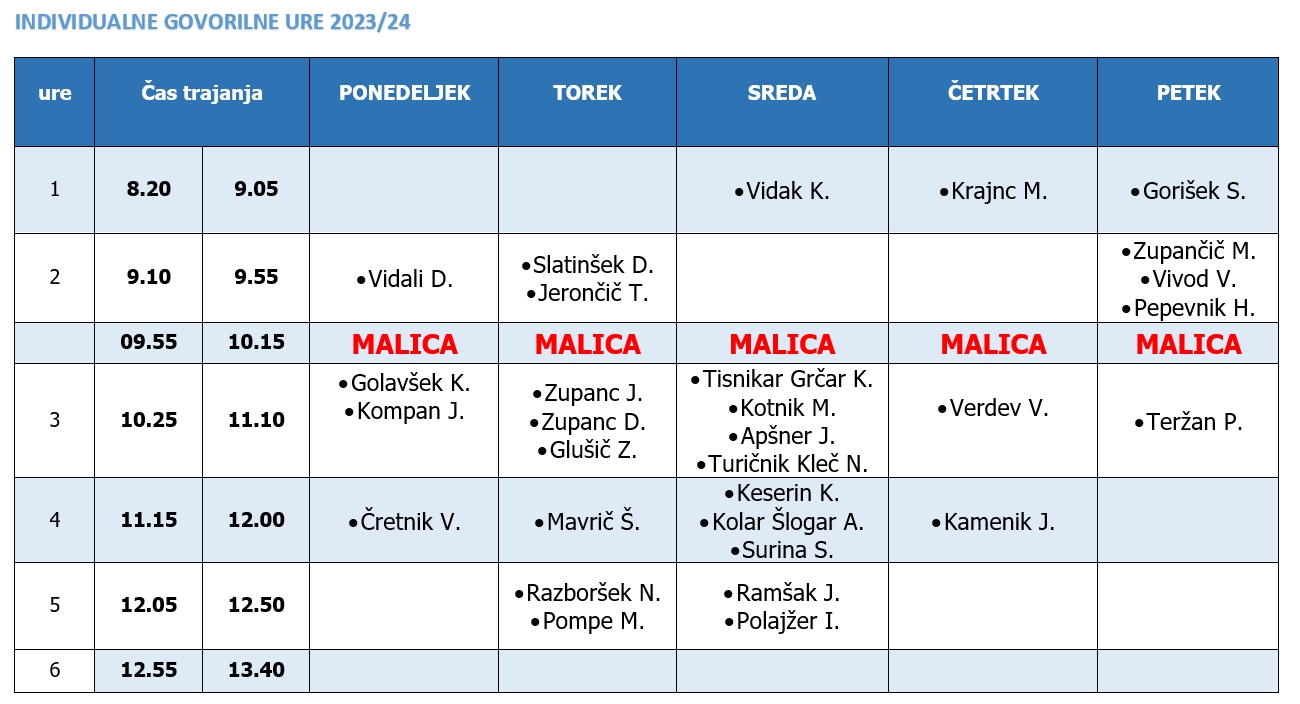 INDIVIDUALNE GOVORILNE URE 2023/24

| ure | Čas trajanja | | PONEDELJEK | TOREK | SREDA | ČETRTEK | PETEK |
|---|---|---|---|---|---|---|---|
| 1 | 8.20 | 9.05 | | | •Vidak K. | •Krajnc M. | •Gorišek S. |
| 2 | 9.10 | 9.55 | •Vidali D. | •Slatinšek D. •Jerončič T. | | | •Zupančič M. •Vivod V. •Pepevnik H. |
| | 09.55 | 10.15 | MALICA | MALICA | MALICA | MALICA | MALICA |
| 3 | 10.25 | 11.10 | •Golavšek K. •Kompan J. | •Zupanc J. •Zupanc D. •Glušič Z. | •Tisnikar Grčar K. •Kotnik M. •Apšner J. •Turičnik Kleč N. | •Verdev V. | •Teržan P. |
| 4 | 11.15 | 12.00 | •Čretnik V. | •Mavrič Š. | •Keserin K. •Kolar Šlogar A. •Surina S. | •Kamenik J. | |
| 5 | 12.05 | 12.50 | | •Razboršek N. •Pompe M. | •Ramšak J. •Polajžer I. | | |
| 6 | 12.55 | 13.40 | | | | | |